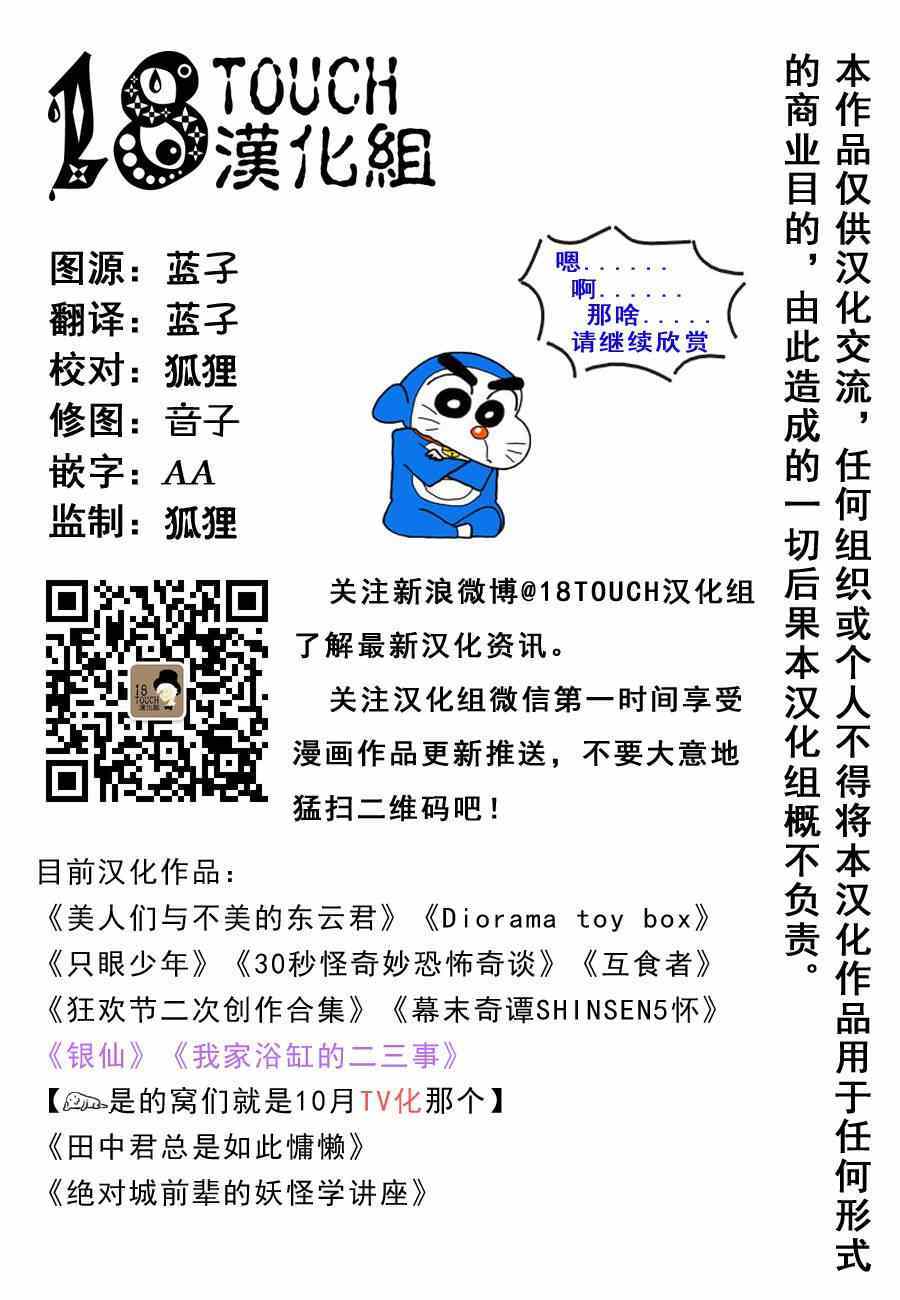 18TOUCH
漢化組

图源：蓝子
翻译：蓝子
校对：狐狸
修图：音子
嵌字：AA
监制：狐狸

嗯......
啊......
那啥.....
请继续欣赏

关注新浪微博@18TOUCH汉化组了解最新汉化资讯。

关注汉化组微信第一时间享受漫画作品更新推送，不要大意地猛扫二维码吧！

目前汉化作品：
《美人们与不美的东云君》《Diorama toy box》
《只眼少年》《30秒怪奇妙恐怖奇谈》《互食者》
《狂欢节二次创作合集》《幕末奇谭SHINSEN5怀》
《银仙》《我家浴缸的二三事》
【是的窝们就是10月TV化那个】
《田中君总是如此慵懒》
《绝对城前辈的妖怪学讲座》

本作品仅供汉化交流，任何组织或个人不得将本汉化作品用于任何形式的商业目的，由此造成的一切后果本汉化组概不负责。